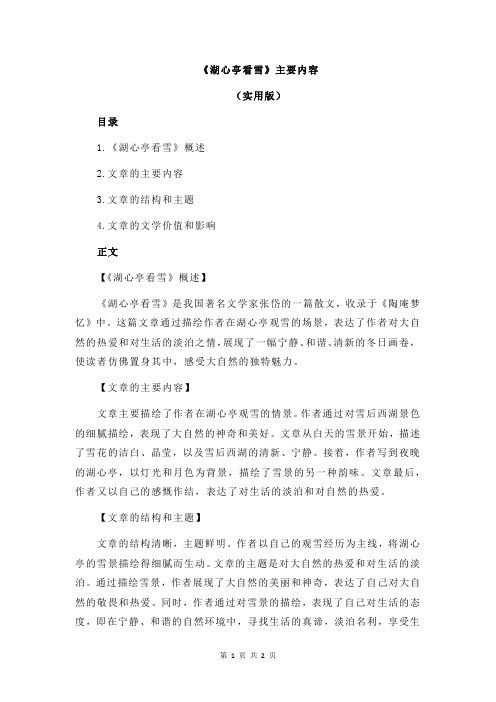 《湖心亭看雪》主要内容

（实用版）

目录

1.《湖心亭看雪》概述

2.文章的主要内容

3.文章的结构和主题

4.文章的文学价值和影响

正文

【《湖心亭看雪》概述】

《湖心亭看雪》是我国著名文学家张岱的一篇散文，收录于《陶庵梦忆》中。这篇文章通过描绘作者在湖心亭观雪的场景，表达了作者对大自然的热爱和对生活的淡泊之情，展现了一幅宁静、和谐、清新的冬日画卷，使读者仿佛置身其中，感受大自然的独特魅力。

【文章的主要内容】

文章主要描绘了作者在湖心亭观雪的情景。作者通过对雪后西湖景色的细腻描绘，表现了大自然的神奇和美好。文章从白天的雪景开始，描述了雪花的洁白、晶莹，以及雪后西湖的清新、宁静。接着，作者写到夜晚的湖心亭，以灯光和月色为背景，描绘了雪景的另一种韵味。文章最后，作者又以自己的感慨作结，表达了对生活的淡泊和对自然的热爱。

【文章的结构和主题】

文章的结构清晰，主题鲜明。作者以自己的观雪经历为主线，将湖心亭的雪景描绘得细腻而生动。文章的主题是对大自然的热爱和对生活的淡泊。通过描绘雪景，作者展现了大自然的美丽和神奇，表达了自己对大自然的敬畏和热爱。同时，作者通过对雪景的描绘，表现了自己对生活的态度，即在宁静、和谐的自然环境中，寻找生活的真谛，淡泊名利，享受生

第 1 页 共 2 页